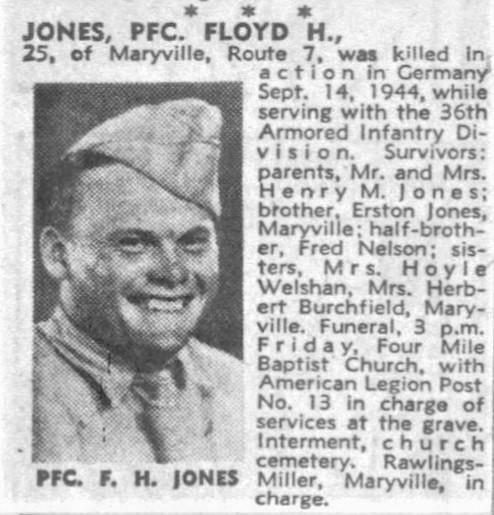 * * *

JONES, PFC. FLOYD H., 25, of Maryville, Route 7, was killed in action in Germany Sept. 14, 1944, while serving with the 36th Armored Infantry Division. Survivors: parents, Mr. and Mrs. Henry M. Jones; brother, Erston Jones, Maryville; half-brother, Fred Nelson; sisters, Mrs. Hoyle Welshan, Mrs. Herbert Burchfield, Maryville. Funeral, 3 p.m. Friday, Four Mile Baptist Church, with American Legion Post No. 13 in charge of services at the grave. Interment, church cemetery. Rawlings-Miller, Maryville, in charge.

PFC. F. H. JONES